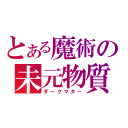 とある魔術の
未元物質
ダークマター